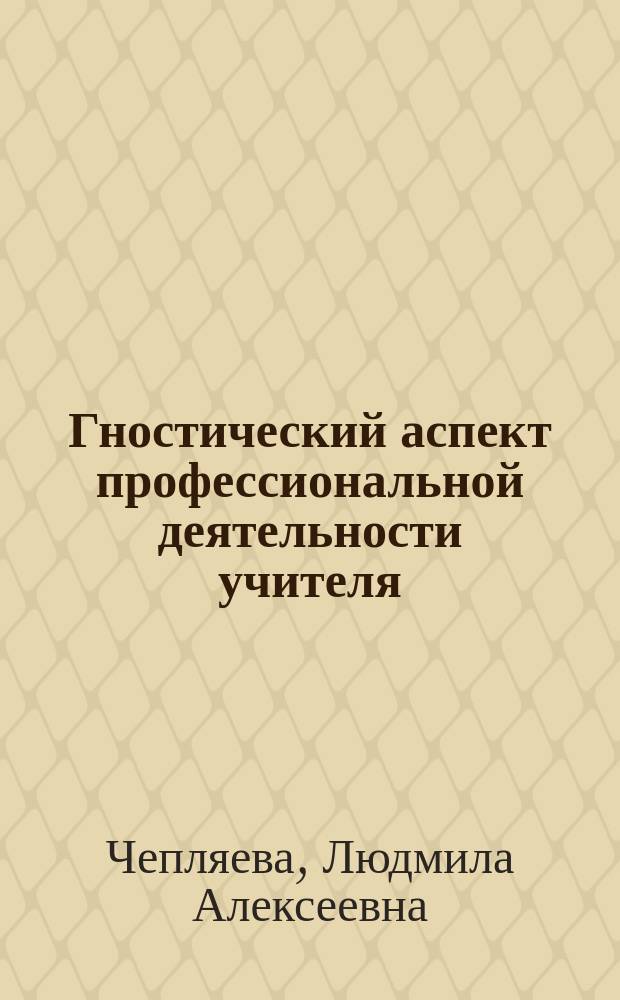 Гностический аспект профессиональной деятельности учителя

Чепляева, Людмила Алексеевна